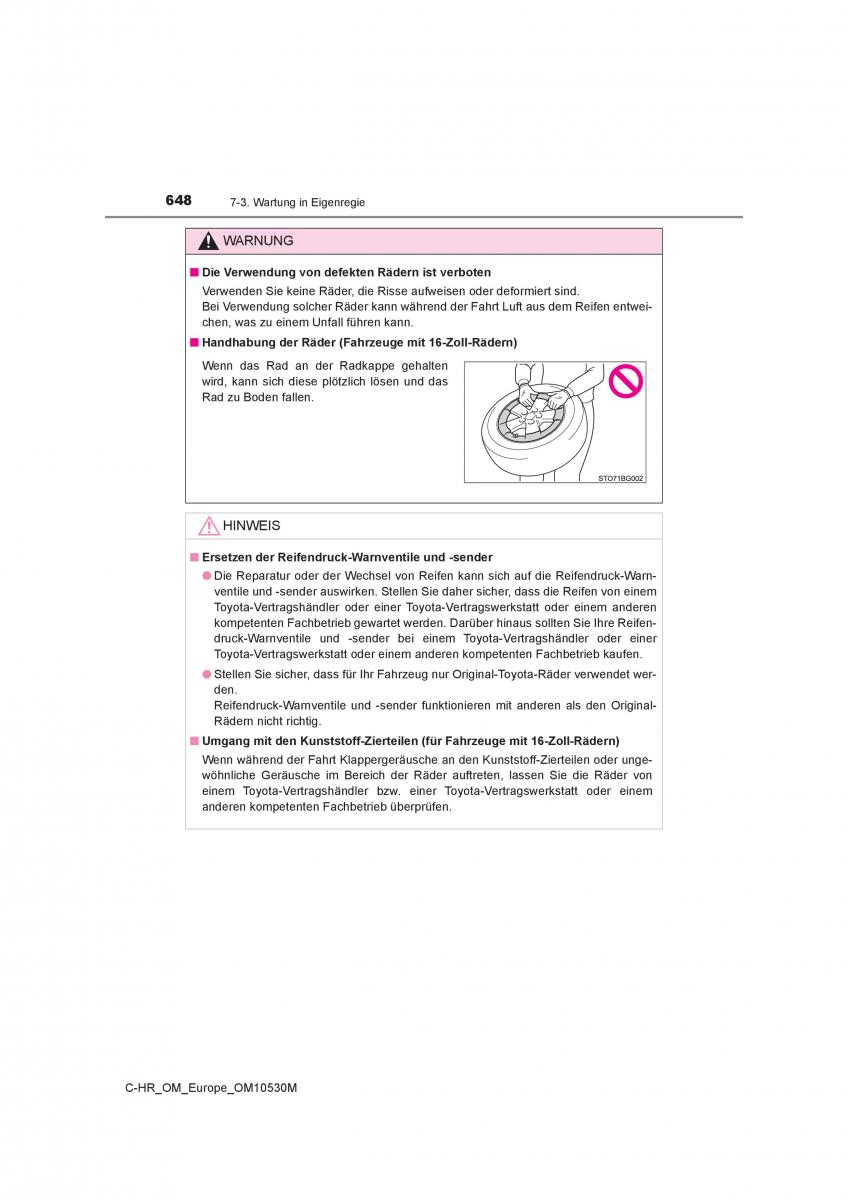 648 7-3. Wartung in Eigenregie

WARNUNG

■ Die Verwendung von defekten Rädern ist verboten
Verwenden Sie keine Räder, die Risse aufweisen oder deformiert sind.
Bei Verwendung solcher Räder kann während der Fahrt Luft aus dem Reifen entweichen, was zu einem Unfall führen kann.

■ Handhabung der Räder (Fahrzeuge mit 16-Zoll-Rädern)
Wenn das Rad an der Radkappe gehalten wird, kann sich diese plötzlich lösen und das Rad zu Boden fallen.

STO71BG002

HINWEIS

■ Ersetzen der Reifendruck-Warnventile und -sender
● Die Reparatur oder der Wechsel von Reifen kann sich auf die Reifendruck-Warnventile und -sender auswirken. Stellen Sie daher sicher, dass die Reifen von einem Toyota-Vertragshändler oder einer Toyota-Vertragswerkstatt oder einem anderen kompetenten Fachbetrieb gewartet werden. Darüber hinaus sollten Sie Ihre Reifendruck-Warnventile und -sender bei einem Toyota-Vertragshändler oder einer Toyota-Vertragswerkstatt oder einem anderen kompetenten Fachbetrieb kaufen.
● Stellen Sie sicher, dass für Ihr Fahrzeug nur Original-Toyota-Räder verwendet werden.
Reifendruck-Warnventile und -sender funktionieren mit anderen als den Original-Rädern nicht richtig.

■ Umgang mit den Kunststoff-Zierteilen (für Fahrzeuge mit 16-Zoll-Rädern)
Wenn während der Fahrt Klappergeräusche an den Kunststoff-Zierteilen oder ungewöhnliche Geräusche im Bereich der Räder auftreten, lassen Sie die Räder von einem Toyota-Vertragshändler bzw. einer Toyota-Vertragswerkstatt oder einem anderen kompetenten Fachbetrieb überprüfen.

C-HR_OM_Europe_OM10530M